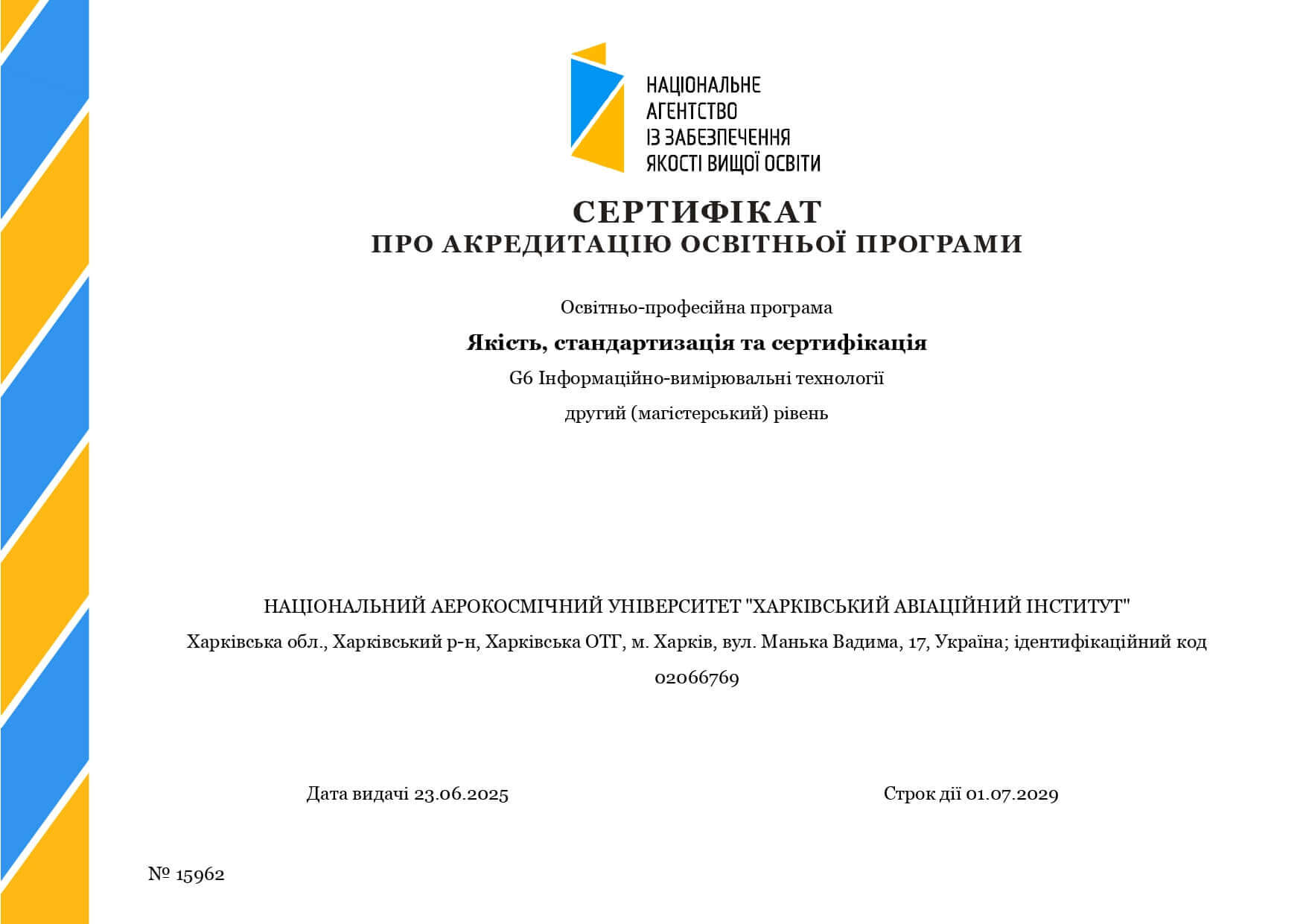 НАЦІОНАЛЬНЕ
АГЕНТСТВО
ІЗ ЗАБЕЗПЕЧЕННЯ
ЯКОСТІ ВИЩОЇ ОСВІТИ

СЕРТИФІКАТ
ПРО АКРЕДИТАЦІЮ ОСВІТНЬОЇ ПРОГРАМИ

Освітньо-професійна програма

Якість, стандартизація та сертифікація

G6 Інформаційно-вимірювальні технології

другий (магістерський) рівень

НАЦІОНАЛЬНИЙ АЕРОКОСМІЧНИЙ УНІВЕРСИТЕТ "ХАРКІВСЬКИЙ АВІАЦІЙНИЙ ІНСТИТУТ"

Харківська обл., Харківський р-н, Харківська ОТГ, м. Харків, вул. Манька Вадима, 17, Україна; ідентифікаційний код 02066769

Дата видачі 23.06.2025

Строк дії 01.07.2029

№ 15962